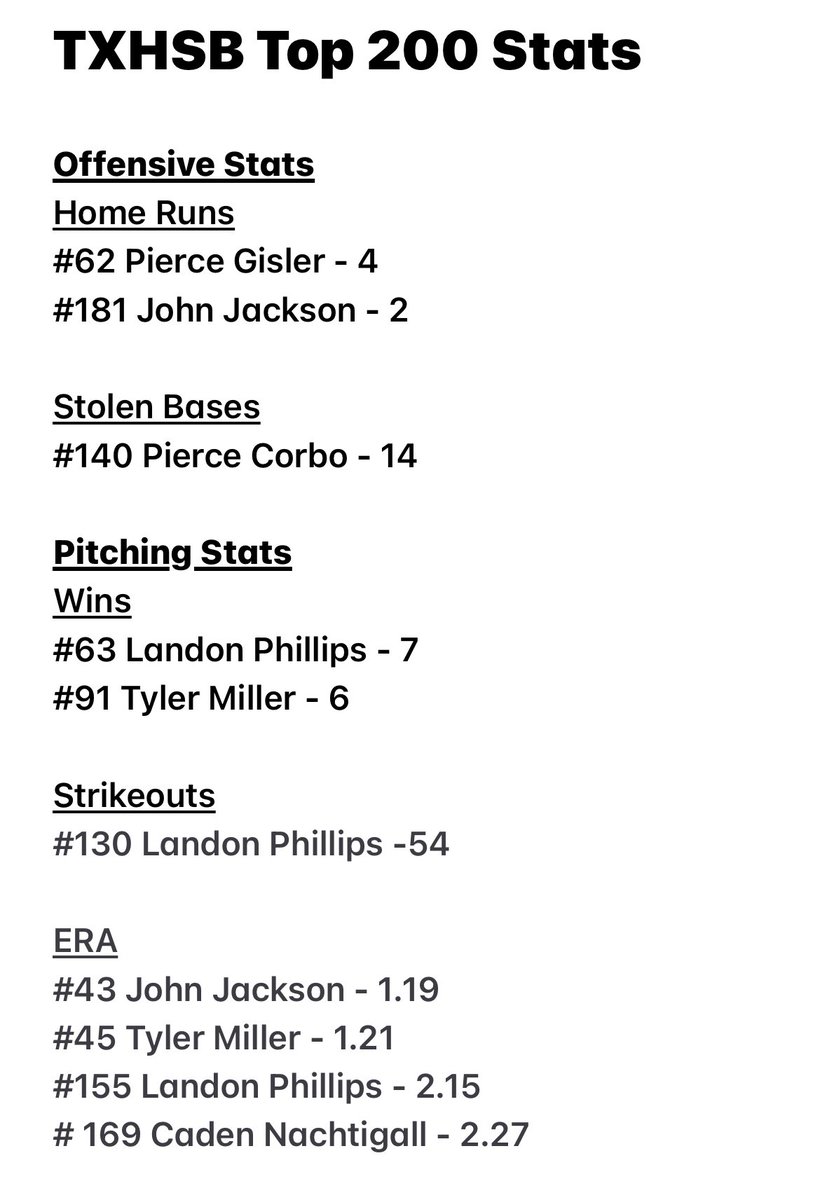 TXHSB Top 200 Stats

Offensive Stats
Home Runs
#62 Pierce Gisler - 4
#181 John Jackson - 2

Stolen Bases
#140 Pierce Corbo - 14

Pitching Stats
Wins
#63 Landon Phillips - 7
#91 Tyler Miller - 6

Strikeouts
#130 Landon Phillips -54

ERA
#43 John Jackson - 1.19
#45 Tyler Miller - 1.21
#155 Landon Phillips - 2.15
# 169 Caden Nachtigall - 2.27